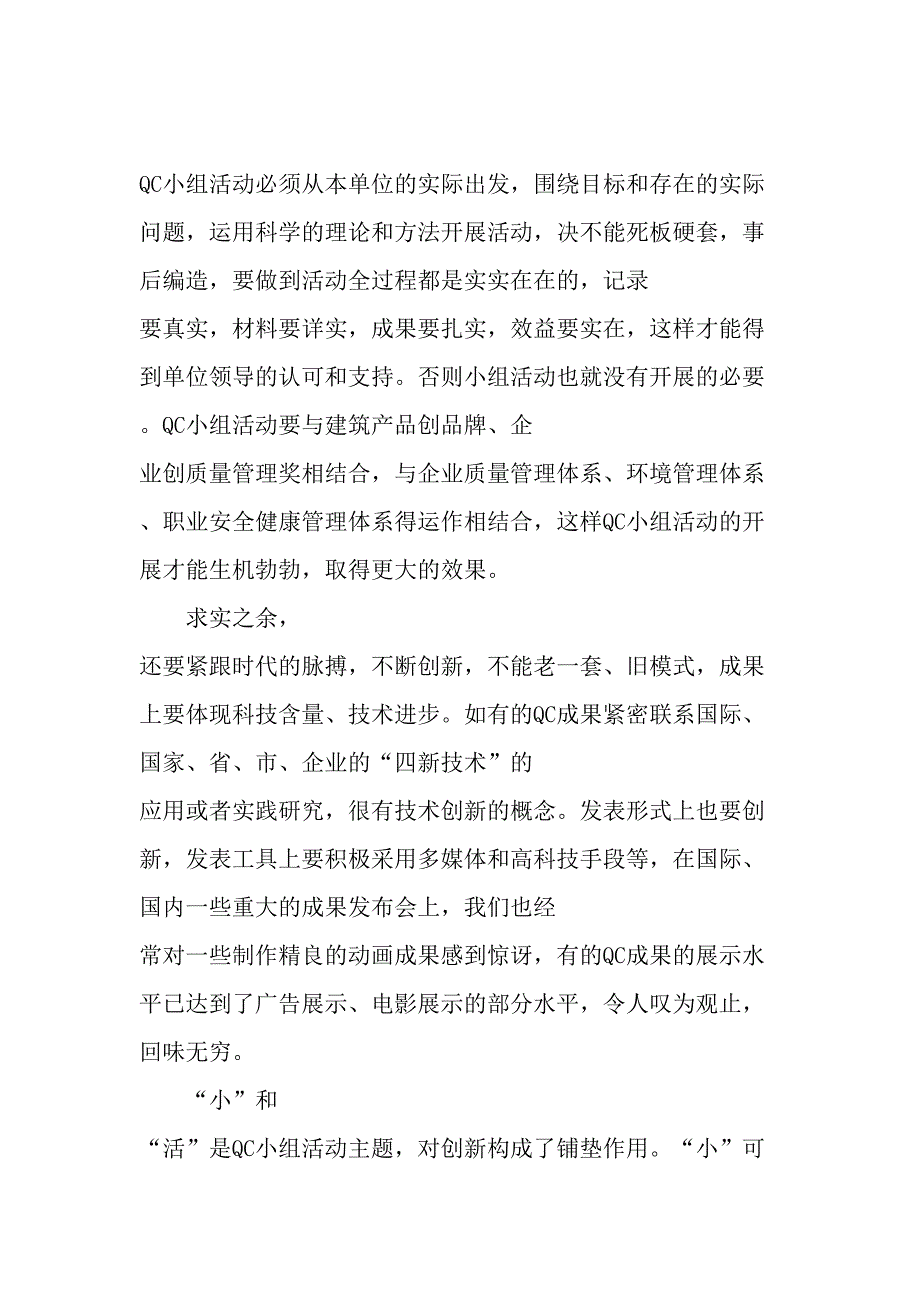 QC小组活动必须从本单位的实际出发，围绕目标和存在的实际问题，运用科学的理论和方法开展活动，决不能死板硬套，事后编造，要做到活动全过程都是实实在在的，记录要真实，材料要详实，成果要扎实，效益要实在，这样才能得到单位领导的认可和支持。否则小组活动也就没有开展的必要。QC小组活动要与建筑产品创品牌、企业创质量管理奖相结合，与企业质量管理体系、环境管理体系、职业安全健康管理体系得运作相结合，这样QC小组活动的开展才能生机勃勃，取得更大的效果。

求实之余，还要紧跟时代的脉搏，不断创新，不能老一套、旧模式，成果上要体现科技含量、技术进步。如有的QC成果紧密联系国际、国家、省、市、企业的“四新技术”的应用或者实践研究，很有技术创新的概念。发表形式上也要创新，发表工具上要积极采用多媒体和高科技手段等，在国际、国内一些重大的成果发布会上，我们也经常对一些制作精良的动画成果感到惊讶，有的QC成果的展示水平已达到了广告展示、电影展示的部分水平，令人叹为观止，回味无穷。

“小”和“活”是QC小组活动主题，对创新构成了铺垫作用。“小”可